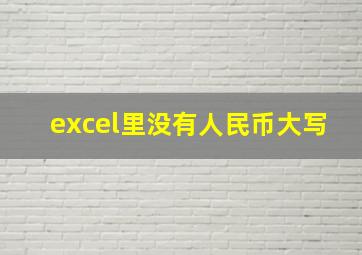 excel里没有人民币大写